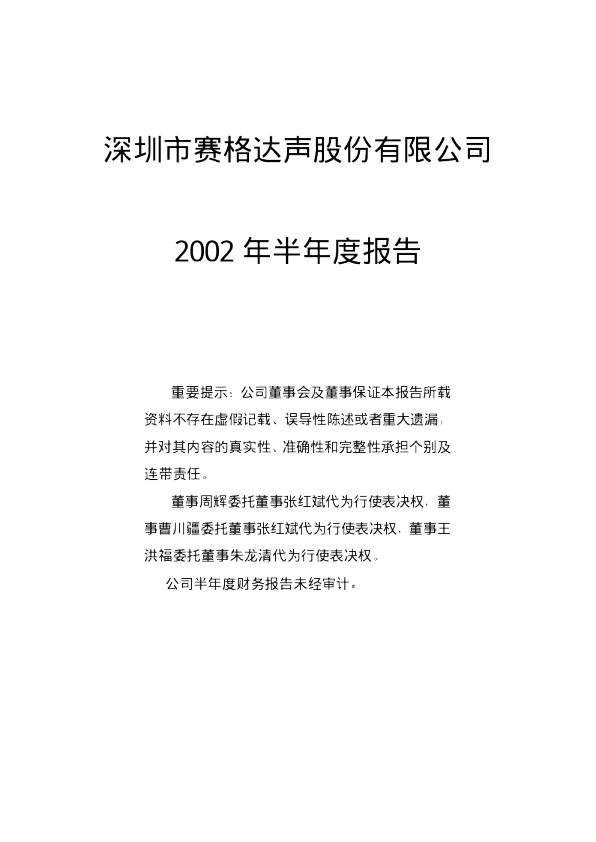 深圳市赛格达声股份有限公司

2002年半年度报告

重要提示：公司董事会及董事保证本报告所载资料不存在虚假记载、误导性陈述或者重大遗漏，并对其内容的真实性、准确性和完整性承担个别及连带责任。

董事周辉委托董事张红斌代为行使表决权，董事曹川疆委托董事张红斌代为行使表决权，董事王洪福委托董事朱龙清代为行使表决权。

公司半年度财务报告未经审计。